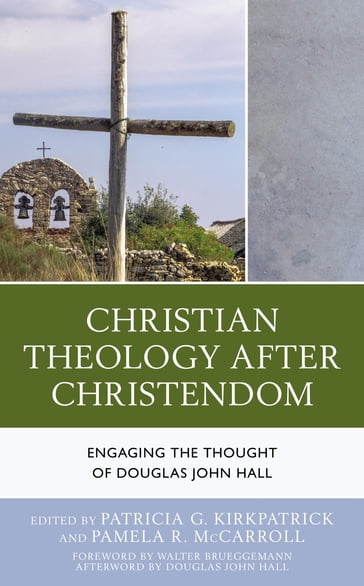 CHRISTIAN THEOLOGY AFTER CHRISTENDOM

ENGAGING THE THOUGHT OF DOUGLAS JOHN HALL

EDITED BY PATRICIA G. KIRKPATRICK AND PAMELA R. McCARROLL

FOREWORD BY WALTER BRUEGGEMANN
AFTERWORD BY DOUGLAS JOHN HALL